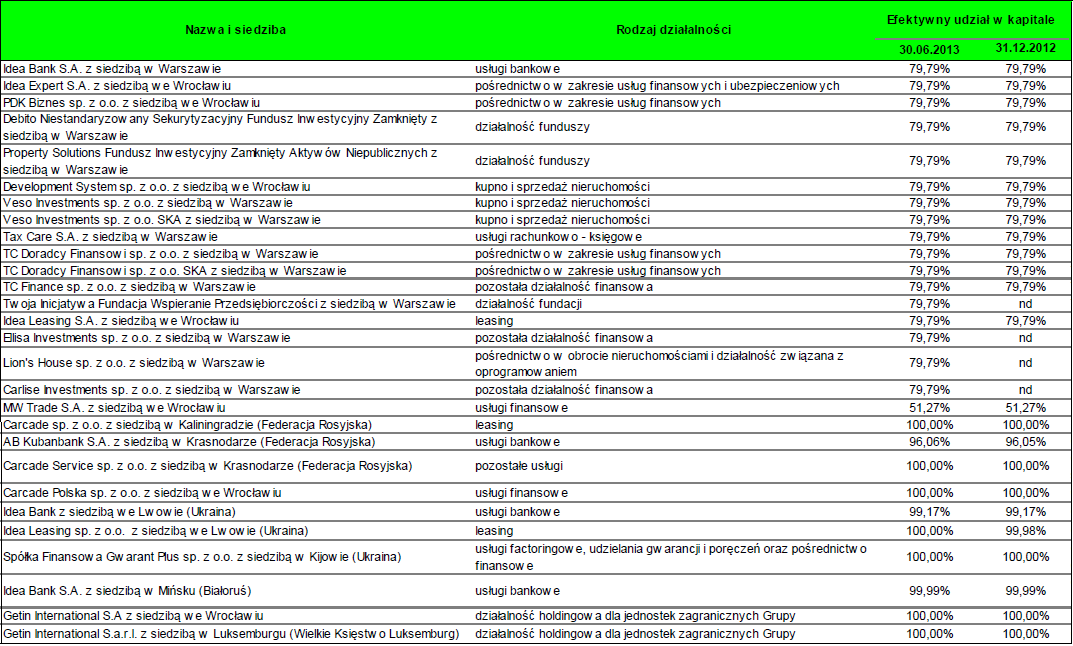 | Nazwa i siedziba | Rodzaj działalności | Efektywny udział w kapitale 30.06.2013 | Efektywny udział w kapitale 31.12.2012 |
|---|---|---|---|
| Idea Bank S.A. z siedzibą w Warszawie | usługi bankowe | 79,79% | 79,79% |
| Idea Expert S.A. z siedzibą we Wrocławiu | pośrednictwo w zakresie usług finansowych i ubezpieczeniowych | 79,79% | 79,79% |
| PDK Biznes sp. z o.o. z siedzibą we Wrocławiu | pośrednictwo w zakresie usług finansowych | 79,79% | 79,79% |
| Debito Niestandaryzowany Sekurytyzacyjny Fundusz Inwestycyjny Zamknięty z siedzibą w Warszawie | działalność funduszy | 79,79% | 79,79% |
| Property Solutions Fundusz Inwestycyjny Zamknięty Aktywów Niepublicznych z siedzibą w Warszawie | działalność funduszy | 79,79% | 79,79% |
| Development System sp. z o.o. z siedzibą we Wrocławiu | kupno i sprzedaż nieruchomości | 79,79% | 79,79% |
| Veso Investments sp. z o.o. z siedzibą w Warszawie | kupno i sprzedaż nieruchomości | 79,79% | 79,79% |
| Veso Investments sp. z o.o. SKA z siedzibą w Warszawie | kupno i sprzedaż nieruchomości | 79,79% | 79,79% |
| Tax Care S.A. z siedzibą w Warszawie | usługi rachunkowo - księgowe | 79,79% | 79,79% |
| TC Doradcy Finansowi sp. z o.o. z siedzibą w Warszawie | pośrednictwo w zakresie usług finansowych | 79,79% | 79,79% |
| TC Doradcy Finansowi sp. z o.o. SKA z siedzibą w Warszawie | pośrednictwo w zakresie usług finansowych | 79,79% | 79,79% |
| TC Finance sp. z o.o. z siedzibą w Warszawie | pozostała działalność finansowa | 79,79% | 79,79% |
| Twoja Inicjatywa Fundacja Wspieranie Przedsiębiorczości z siedzibą w Warszawie | działalność fundacji | 79,79% | nd |
| Idea Leasing S.A. z siedzibą we Wrocławiu | leasing | 79,79% | 79,79% |
| Ellisa Investments sp. z o.o. z siedzibą w Warszawie | pozostała działalność finansowa | 79,79% | nd |
| Lion's House sp. z o.o. z siedzibą w Warszawie | pośrednictwo w obrocie nieruchomościami i działalność związana z oprogramowaniem | 79,79% | nd |
| Carlise Investments sp. z o.o. z siedzibą w Warszawie | pozostała działalność finansowa | 79,79% | nd |
| MW Trade S.A. z siedzibą we Wrocławiu | usługi finansowe | 51,27% | 51,27% |
| Carcade sp. z o.o. z siedzibą w Kaliningradzie (Federacja Rosyjska) | leasing | 100,00% | 100,00% |
| AB Kubanbank S.A. z siedzibą w Krasnodarze (Federacja Rosyjska) | usługi bankowe | 96,06% | 96,05% |
| Carcade Service sp. z o.o. z siedzibą w Krasnodarze (Federacja Rosyjska) | pozostałe usługi | 100,00% | 100,00% |
| Carcade Polska sp. z o.o. z siedzibą we Wrocławiu | usługi finansowe | 100,00% | 100,00% |
| Idea Bank z siedzibą we Lwowie (Ukraina) | usługi bankowe | 99,17% | 99,17% |
| Idea Leasing sp. z o.o. z siedzibą we Lwowie (Ukraina) | leasing | 100,00% | 99,98% |
| Spółka Finansowa Gwarant Plus sp. z o.o. z siedzibą w Kijowie (Ukraina) | usługi factoringowe, udzielania gwarancji i poręczeń oraz pośrednictwo finansowe | 100,00% | 100,00% |
| Idea Bank S.A. z siedzibą w Mińsku (Białoruś) | usługi bankowe | 99,99% | 99,99% |
| Getin International S.A z siedzibą we Wrocławiu | działalność holdingowa dla jednostek zagranicznych Grupy | 100,00% | 100,00% |
| Getin International S.a.r.l. z siedzibą w Luksemburgu (Wielkie Księstwo Luksemburg) | działalność holdingowa dla jednostek zagranicznych Grupy | 100,00% | 100,00% |